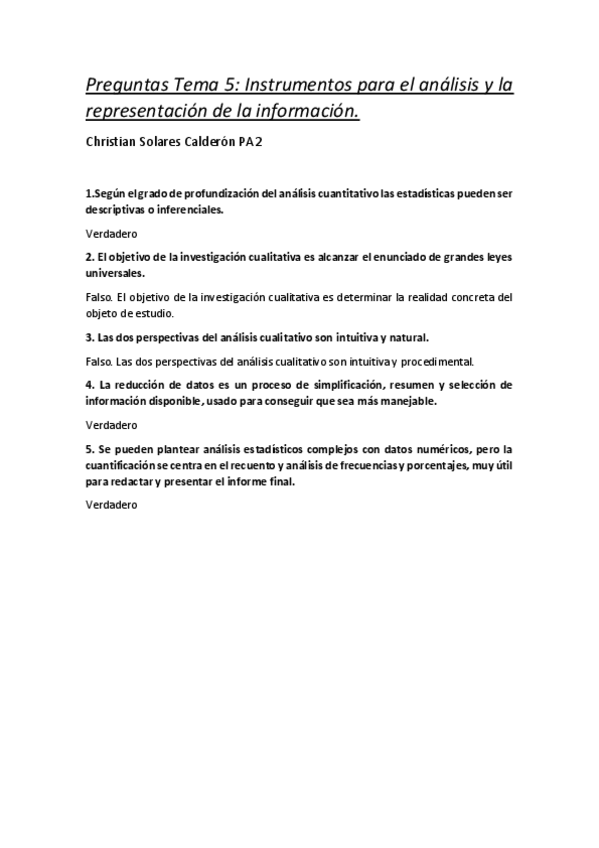 Preguntas Tema 5: Instrumentos para el análisis y la representación de la información.

Christian Solares Calderón PA2

1.Según el grado de profundización del análisis cuantitativo las estadísticas pueden ser descriptivas o inferenciales.

Verdadero

2. El objetivo de la investigación cualitativa es alcanzar el enunciado de grandes leyes universales.

Falso. El objetivo de la investigación cualitativa es determinar la realidad concreta del objeto de estudio.

3. Las dos perspectivas del análisis cualitativo son intuitiva y natural.

Falso. Las dos perspectivas del análisis cualitativo son intuitiva y procedimental.

4. La reducción de datos es un proceso de simplificación, resumen y selección de información disponible, usado para conseguir que sea más manejable.

Verdadero

5. Se pueden plantear análisis estadísticos complejos con datos numéricos, pero la cuantificación se centra en el recuento y análisis de frecuencias y porcentajes, muy útil para redactar y presentar el informe final.

Verdadero